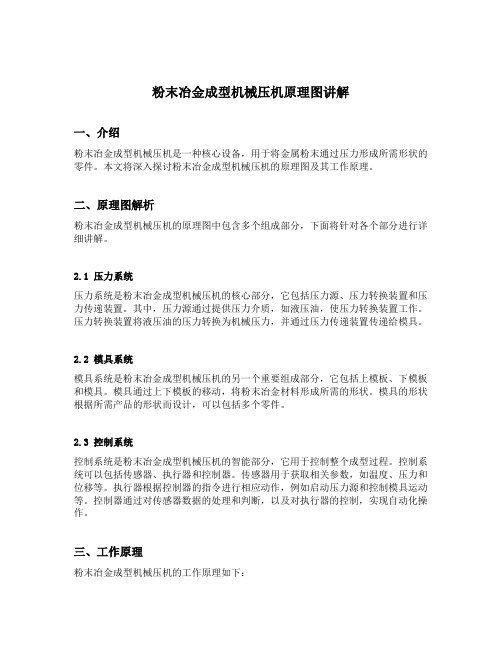 粉末冶金成型机械压机原理图讲解

一、介绍

粉末冶金成型机械压机是一种核心设备，用于将金属粉末通过压力形成所需形状的零件。本文将深入探讨粉末冶金成型机械压机的原理图及其工作原理。

二、原理图解析

粉末冶金成型机械压机的原理图中包含多个组成部分，下面将针对各个部分进行详细讲解。

2.1 压力系统

压力系统是粉末冶金成型机械压机的核心部分，它包括压力源、压力转换装置和压力传递装置。其中，压力源通过提供压力介质，如液压油，使压力转换装置工作。压力转换装置将液压油的压力转换为机械压力，并通过压力传递装置传递给模具。

2.2 模具系统

模具系统是粉末冶金成型机械压机的另一个重要组成部分，它包括上模板、下模板和模具。模具通过上下模板的移动，将粉末冶金材料形成所需的形状。模具的形状根据所需产品的形状而设计，可以包括多个零件。

2.3 控制系统

控制系统是粉末冶金成型机械压机的智能部分，它用于控制整个成型过程。控制系统可以包括传感器、执行器和控制器。传感器用于获取相关参数，如温度、压力和位移等。执行器根据控制器的指令进行相应动作，例如启动压力源和控制模具运动等。控制器通过对传感器数据的处理和判断，以及对执行器的控制，实现自动化操作。

三、工作原理

粉末冶金成型机械压机的工作原理如下：